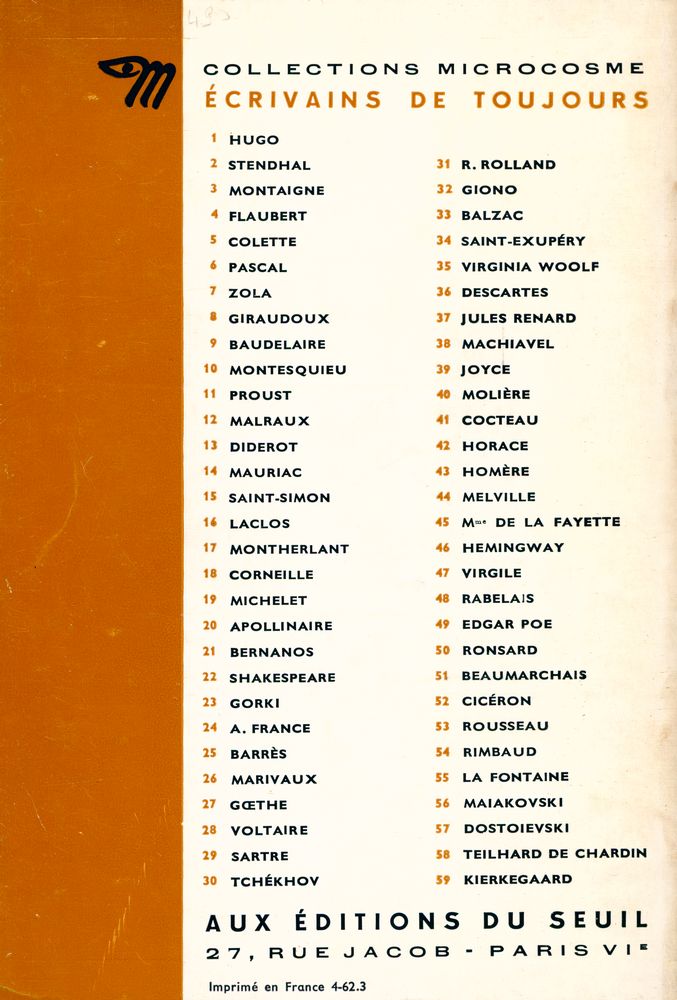 COLLECTIONS MICROCOSME
ÉCRIVAINS DE TOUJOURS

1 HUGO
2 STENDHAL
3 MONTAIGNE
4 FLAUBERT
5 COLETTE
6 PASCAL
7 ZOLA
8 GIRAUDOUX
9 BAUDELAIRE
10 MONTESQUIEU
11 PROUST
12 MALRAUX
13 DIDEROT
14 MAURIAC
15 SAINT-SIMON
16 LACLOS
17 MONTHERLANT
18 CORNEILLE
19 MICHELET
20 APOLLINAIRE
21 BERNANOS
22 SHAKESPEARE
23 GORKI
24 A. FRANCE
25 BARRÈS
26 MARIVAUX
27 GŒTHE
28 VOLTAIRE
29 SARTRE
30 TCHÉKHOV

31 R. ROLLAND
32 GIONO
33 BALZAC
34 SAINT-EXUPÉRY
35 VIRGINIA WOOLF
36 DESCARTES
37 JULES RENARD
38 MACHIAVEL
39 JOYCE
40 MOLIÈRE
41 COCTEAU
42 HORACE
43 HOMÈRE
44 MELVILLE
45 Mme DE LA FAYETTE
46 HEMINGWAY
47 VIRGILE
48 RABELAIS
49 EDGAR POE
50 RONSARD
51 BEAUMARCHAIS
52 CICÉRON
53 ROUSSEAU
54 RIMBAUD
55 LA FONTAINE
56 MAIAKOVSKI
57 DOSTOIEVSKI
58 TEILHARD DE CHARDIN
59 KIERKEGAARD

AUX ÉDITIONS DU SEUIL
27, RUE JACOB - PARIS VIe

Imprimé en France 4-62.3